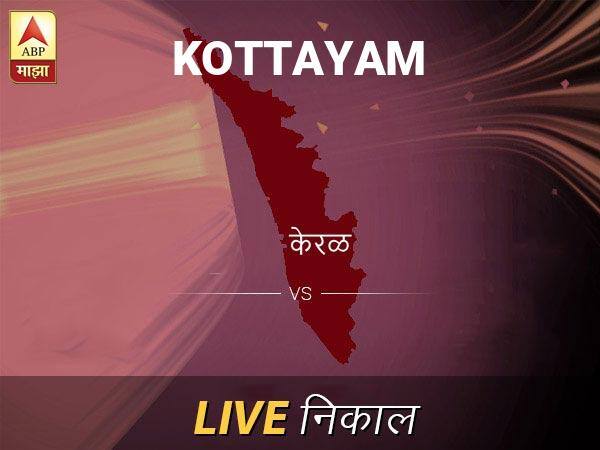 ABP
माझा

KOTTAYAM

केरळ

VS

LIVE निकाल